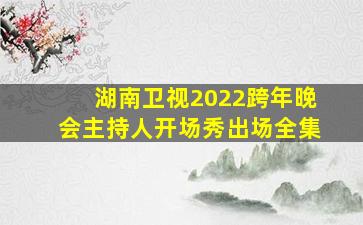 湖南卫视2022跨年晚会主持人开场秀出场全集